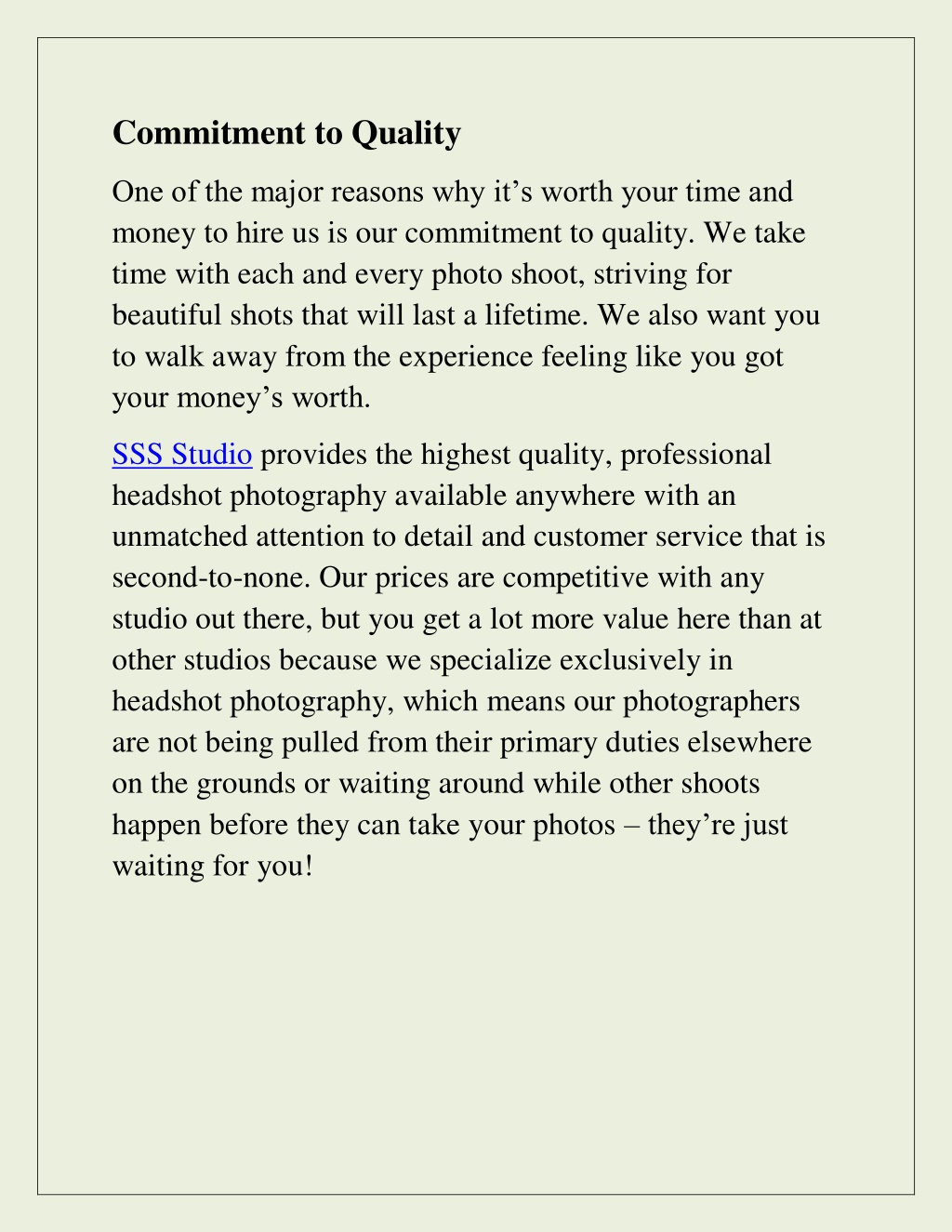 Commitment to Quality

One of the major reasons why it’s worth your time and money to hire us is our commitment to quality. We take time with each and every photo shoot, striving for beautiful shots that will last a lifetime. We also want you to walk away from the experience feeling like you got your money’s worth.

SSS Studio provides the highest quality, professional headshot photography available anywhere with an unmatched attention to detail and customer service that is second-to-none. Our prices are competitive with any studio out there, but you get a lot more value here than at other studios because we specialize exclusively in headshot photography, which means our photographers are not being pulled from their primary duties elsewhere on the grounds or waiting around while other shoots happen before they can take your photos – they’re just waiting for you!